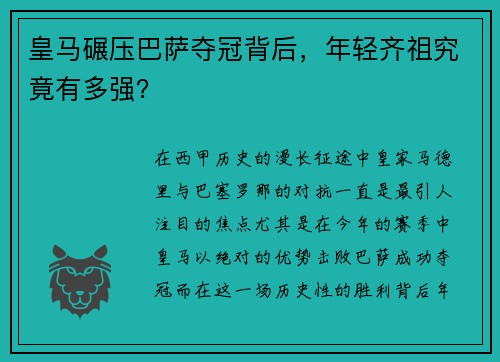 皇马碾压巴萨夺冠背后，年轻齐祖究竟有多强?

在西甲历史的漫长征途中皇家马德里与巴塞罗那的对抗一直是最引人注目的焦点尤其是在今年的赛季中皇马以绝对的优势击败巴萨成功夺冠而在这一场历史性的胜利背后年